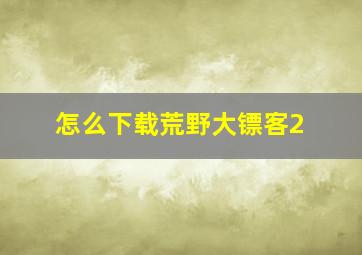 怎么下载荒野大镖客2